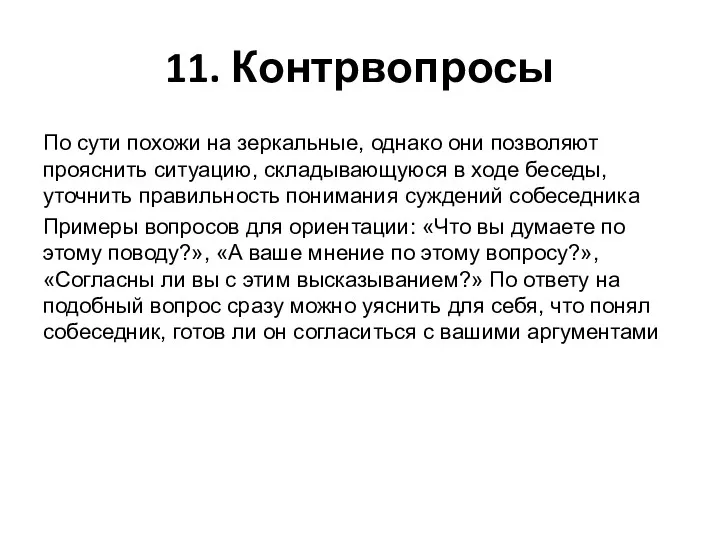 11. Контрвопросы

По сути похожи на зеркальные, однако они позволяют прояснить ситуацию, складывающуюся в ходе беседы, уточнить правильность понимания суждений собеседника

Примеры вопросов для ориентации: «Что вы думаете по этому поводу?», «А ваше мнение по этому вопросу?», «Согласны ли вы с этим высказыванием?» По ответу на подобный вопрос сразу можно уяснить для себя, что понял собеседник, готов ли он согласиться с вашими аргументами